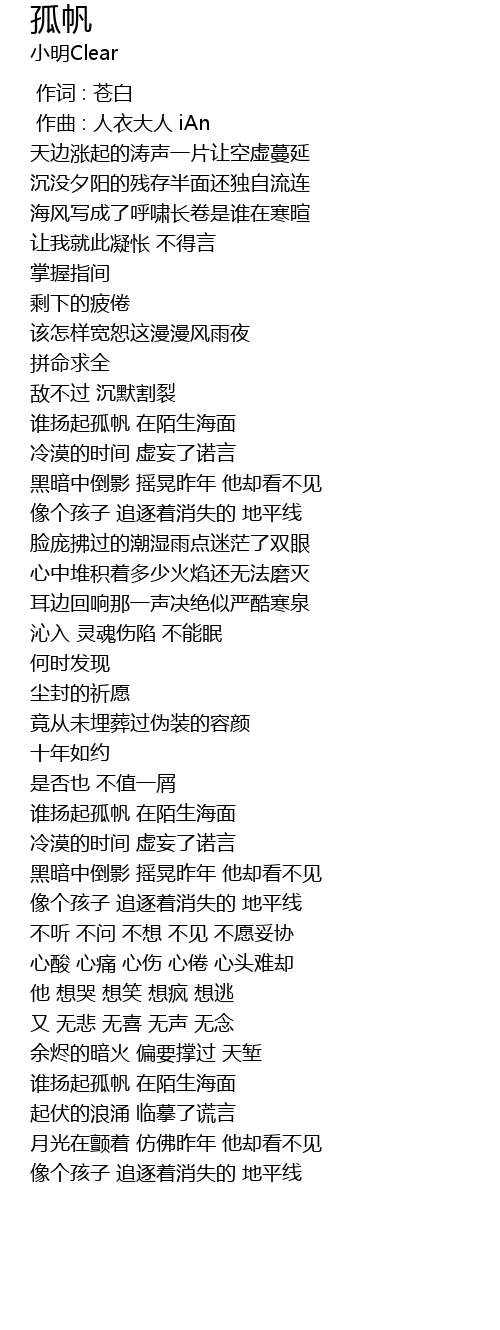 孤帆
小明Clear

作词 : 苍白
作曲 : 人衣大人 iAn
天边涨起的涛声一片让空虚蔓延
沉没夕阳的残存半面还独自流连
海风写成了呼啸长卷是谁在寒暄
让我就此凝怅 不得言
掌握指间
剩下的疲倦
该怎样宽恕这漫漫风雨夜
拼命求全
敌不过 沉默割裂
谁扬起孤帆 在陌生海面
冷漠的时间 虚妄了诺言
黑暗中倒影 摇晃昨年 他却看不见
像个孩子 追逐着消失的 地平线
脸庞拂过的潮湿雨点迷茫了双眼
心中堆积着多少火焰还无法磨灭
耳边回响那一声决绝似严酷寒泉
沁入 灵魂伤陷 不能眠
何时发现
尘封的祈愿
竟从未埋葬过伪装的容颜
十年如约
是否也 不值一屑
谁扬起孤帆 在陌生海面
冷漠的时间 虚妄了诺言
黑暗中倒影 摇晃昨年 他却看不见
像个孩子 追逐着消失的 地平线
不听 不问 不想 不见 不愿妥协
心酸 心痛 心伤 心倦 心头难却
他 想哭 想笑 想疯 想逃
又 无悲 无喜 无声 无念
余烬的暗火 偏要撑过 天堑
谁扬起孤帆 在陌生海面
起伏的浪涌 临摹了谎言
月光在颤着 仿佛昨年 他却看不见
像个孩子 追逐着消失的 地平线